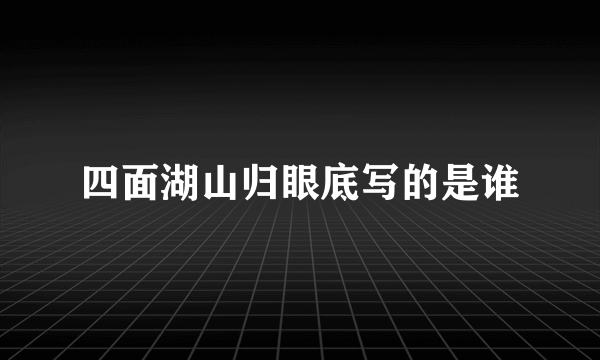 四面湖山归眼底写的是谁